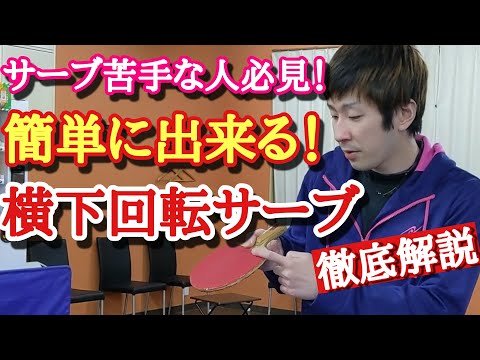 サーブ苦手な人必見！

簡単に出来る！

横下回転サーブ

徹底解説